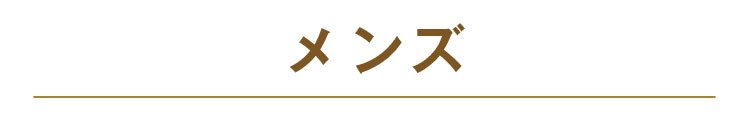 メンズ